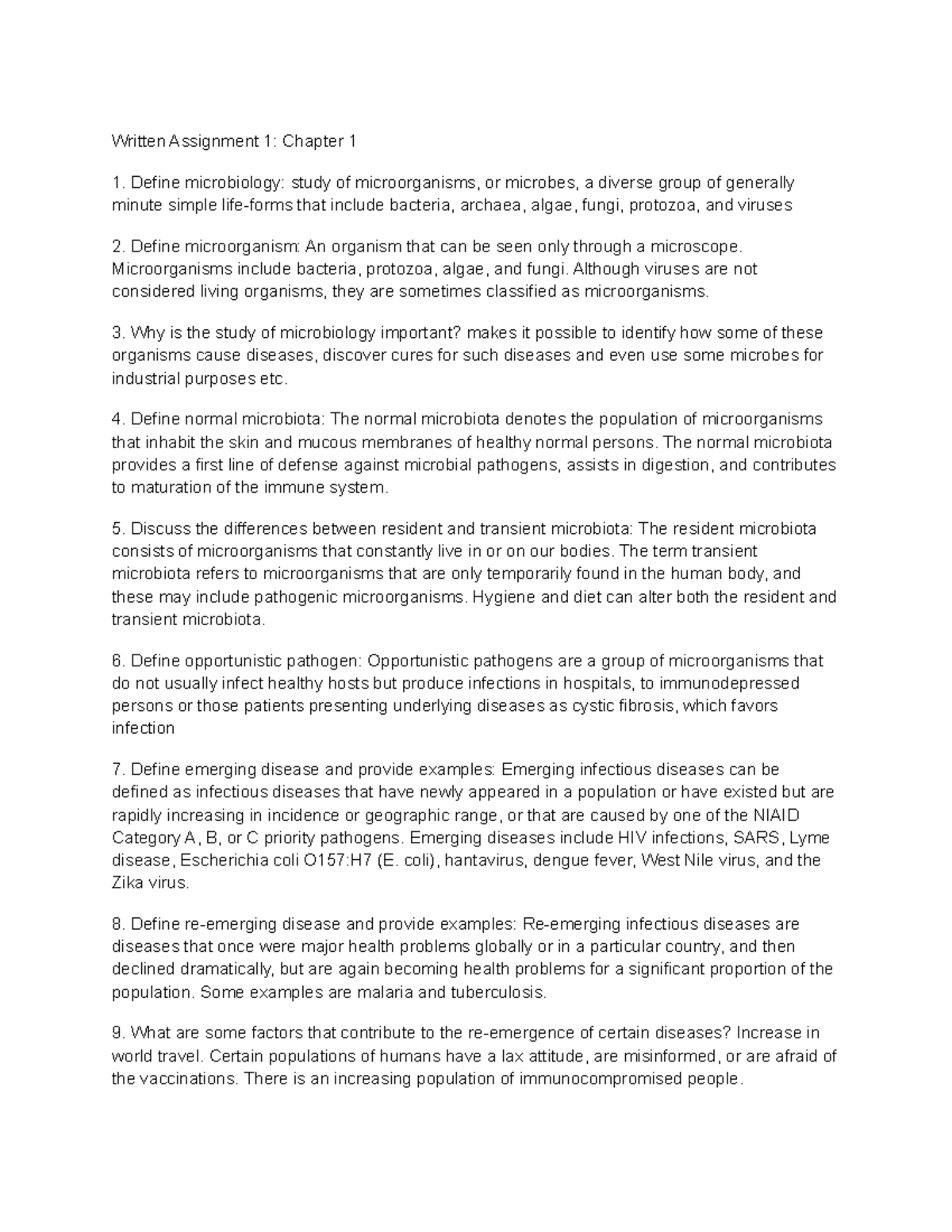 Written Assignment 1: Chapter 1

1. Define microbiology: study of microorganisms, or microbes, a diverse group of generally minute simple life-forms that include bacteria, archaea, algae, fungi, protozoa, and viruses

2. Define microorganism: An organism that can be seen only through a microscope. Microorganisms include bacteria, protozoa, algae, and fungi. Although viruses are not considered living organisms, they are sometimes classified as microorganisms.

3. Why is the study of microbiology important? makes it possible to identify how some of these organisms cause diseases, discover cures for such diseases and even use some microbes for industrial purposes etc.

4. Define normal microbiota: The normal microbiota denotes the population of microorganisms that inhabit the skin and mucous membranes of healthy normal persons. The normal microbiota provides a first line of defense against microbial pathogens, assists in digestion, and contributes to maturation of the immune system.

5. Discuss the differences between resident and transient microbiota: The resident microbiota consists of microorganisms that constantly live in or on our bodies. The term transient microbiota refers to microorganisms that are only temporarily found in the human body, and these may include pathogenic microorganisms. Hygiene and diet can alter both the resident and transient microbiota.

6. Define opportunistic pathogen: Opportunistic pathogens are a group of microorganisms that do not usually infect healthy hosts but produce infections in hospitals, to immunodepressed persons or those patients presenting underlying diseases as cystic fibrosis, which favors infection

7. Define emerging disease and provide examples: Emerging infectious diseases can be defined as infectious diseases that have newly appeared in a population or have existed but are rapidly increasing in incidence or geographic range, or that are caused by one of the NIAID Category A, B, or C priority pathogens. Emerging diseases include HIV infections, SARS, Lyme disease, Escherichia coli O157:H7 (E. coli), hantavirus, dengue fever, West Nile virus, and the Zika virus.

8. Define re-emerging disease and provide examples: Re-emerging infectious diseases are diseases that once were major health problems globally or in a particular country, and then declined dramatically, but are again becoming health problems for a significant proportion of the population. Some examples are malaria and tuberculosis.

9. What are some factors that contribute to the re-emergence of certain diseases? Increase in world travel. Certain populations of humans have a lax attitude, are misinformed, or are afraid of the vaccinations. There is an increasing population of immunocompromised people.